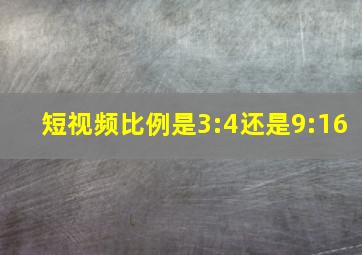 短视频比例是3:4还是9:16